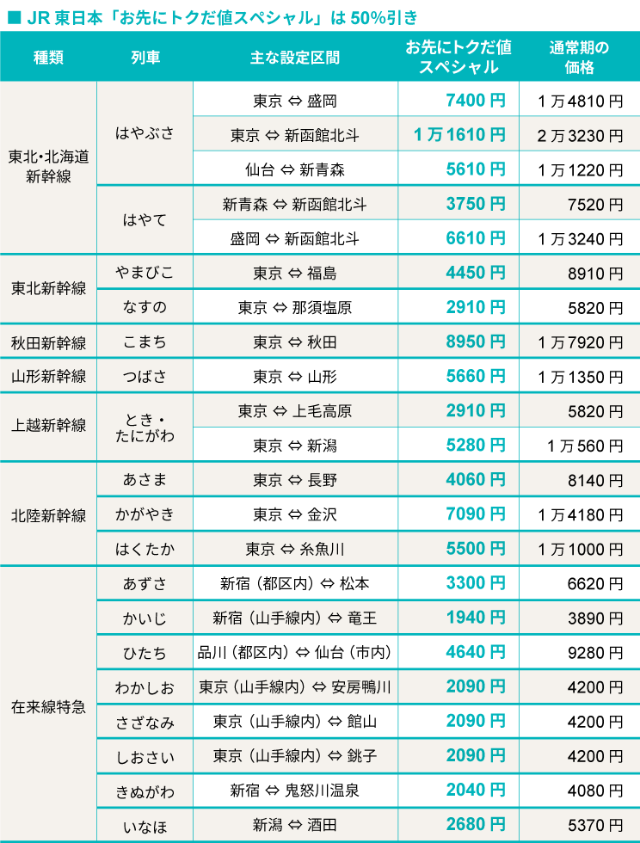 ■ JR 東日本「お先にトクだ値スペシャル」は 50%引き

| 種類 | 列車 | 主な設定区間 | お先にトクだ値スペシャル | 通常期の価格 |
|---|---|---|---|---|
| 東北・北海道新幹線 | はやぶさ | 東京 ⇔ 盛岡 | 7400 円 | 1 万 4810 円 |
| | | 東京 ⇔ 新函館北斗 | 1 万 1610 円 | 2 万 3230 円 |
| | | 仙台 ⇔ 新青森 | 5610 円 | 1 万 1220 円 |
| | はやて | 新青森 ⇔ 新函館北斗 | 3750 円 | 7520 円 |
| | | 盛岡 ⇔ 新函館北斗 | 6610 円 | 1 万 3240 円 |
| 東北新幹線 | やまびこ | 東京 ⇔ 福島 | 4450 円 | 8910 円 |
| | なすの | 東京 ⇔ 那須塩原 | 2910 円 | 5820 円 |
| 秋田新幹線 | こまち | 東京 ⇔ 秋田 | 8950 円 | 1 万 7920 円 |
| 山形新幹線 | つばさ | 東京 ⇔ 山形 | 5660 円 | 1 万 1350 円 |
| 上越新幹線 | とき・たにがわ | 東京 ⇔ 上毛高原 | 2910 円 | 5820 円 |
| | | 東京 ⇔ 新潟 | 5280 円 | 1 万 560 円 |
| 北陸新幹線 | あさま | 東京 ⇔ 長野 | 4060 円 | 8140 円 |
| | かがやき | 東京 ⇔ 金沢 | 7090 円 | 1 万 4180 円 |
| | はくたか | 東京 ⇔ 糸魚川 | 5500 円 | 1 万 1000 円 |
| 在来線特急 | あずさ | 新宿（都区内）⇔ 松本 | 3300 円 | 6620 円 |
| | かいじ | 新宿（山手線内）⇔ 竜王 | 1940 円 | 3890 円 |
| | ひたち | 品川（都区内）⇔ 仙台（市内） | 4640 円 | 9280 円 |
| | わかしお | 東京（山手線内）⇔ 安房鴨川 | 2090 円 | 4200 円 |
| | さざなみ | 東京（山手線内）⇔ 館山 | 2090 円 | 4200 円 |
| | しおさい | 東京（山手線内）⇔ 銚子 | 2090 円 | 4200 円 |
| | きぬがわ | 新宿 ⇔ 鬼怒川温泉 | 2040 円 | 4080 円 |
| | いなほ | 新潟 ⇔ 酒田 | 2680 円 | 5370 円 |